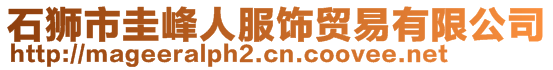 石狮市圭峰人服饰贸易有限公司
http://mageeralph2.cn.coovee.net